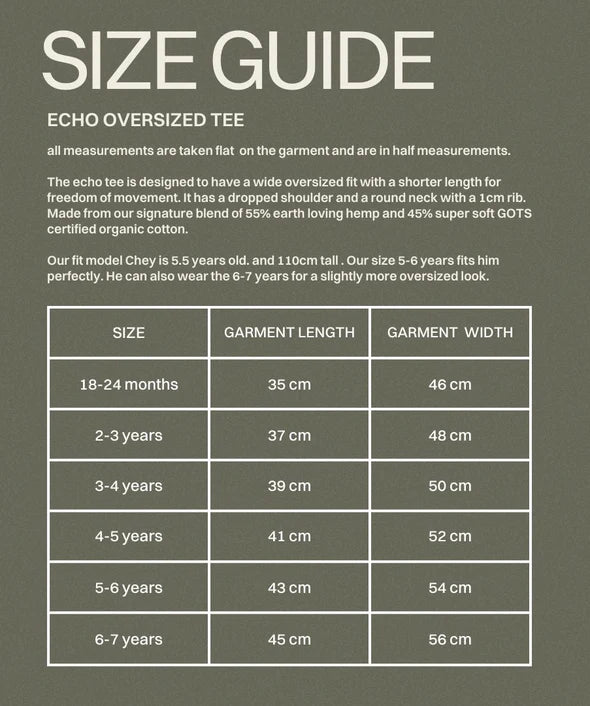 SIZE GUIDE

ECHO OVERSIZED TEE

all measurements are taken flat on the garment and are in half measurements.

The echo tee is designed to have a wide oversized fit with a shorter length for freedom of movement. It has a dropped shoulder and a round neck with a 1cm rib. Made from our signature blend of 55% earth loving hemp and 45% super soft GOTS certified organic cotton.

Our fit model Chey is 5.5 years old. and 110cm tall . Our size 5-6 years fits him perfectly. He can also wear the 6-7 years for a slightly more oversized look.

| SIZE | GARMENT LENGTH | GARMENT WIDTH |
|---|---|---|
| 18-24 months | 35 cm | 46 cm |
| 2-3 years | 37 cm | 48 cm |
| 3-4 years | 39 cm | 50 cm |
| 4-5 years | 41 cm | 52 cm |
| 5-6 years | 43 cm | 54 cm |
| 6-7 years | 45 cm | 56 cm |